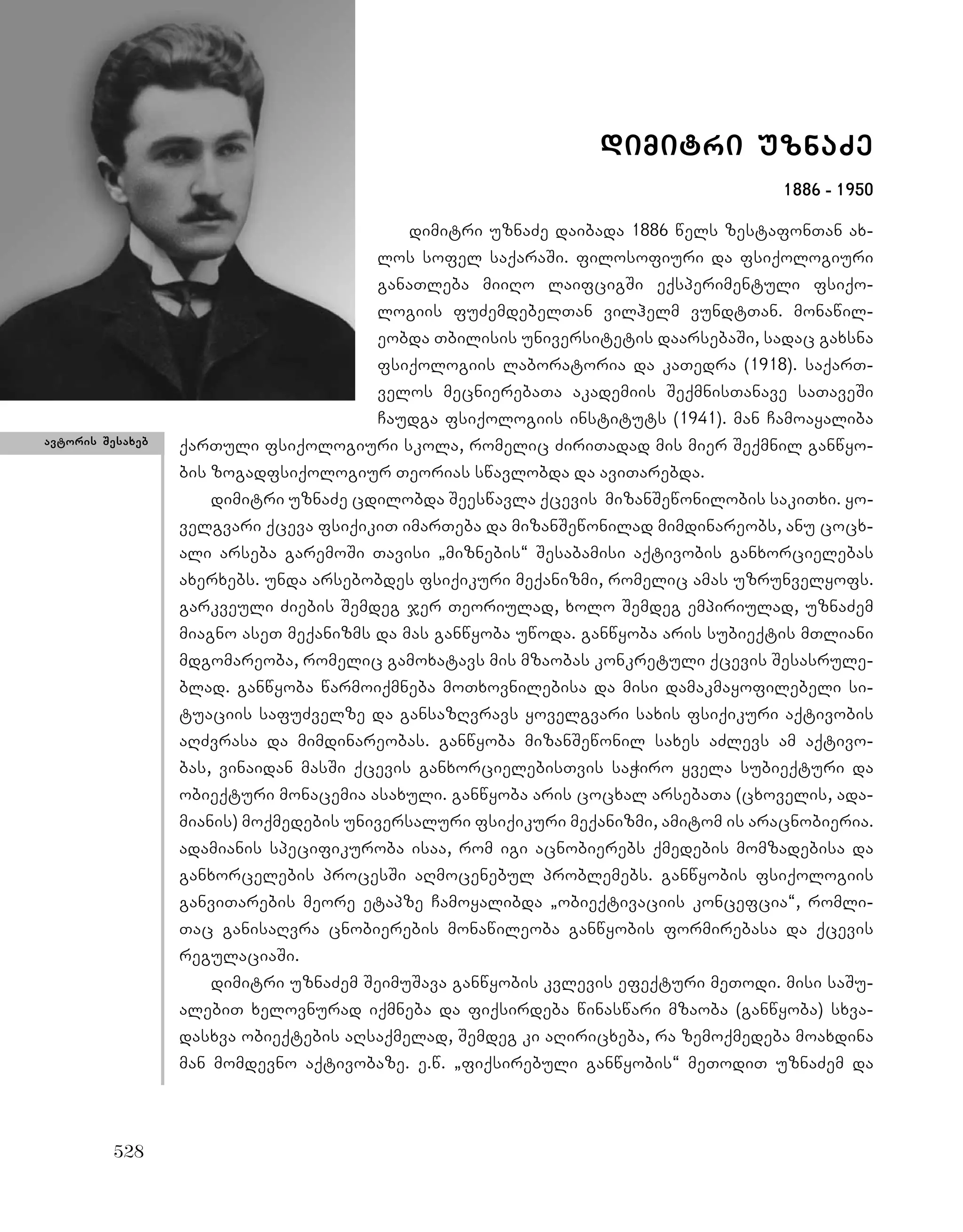 დიმიტრი უზნაძე

1886 - 1950

დიმიტრი უზნაძე დაიბადა 1886 წელს ზესტაფონთან ახლოს სოფელ საქარაში. ფილოსოფიური და ფსიქოლოგიური განათლება მიიღო ლაიფციგში ექსპერიმენტული ფსიქოლოგიის ფუძემდებელთან ვილჰელმ ვუნდტთან. მონაწილეობდა თბილისის უნივერსიტეტის დაარსებაში, სადაც გახსნა ფსიქოლოგიის ლაბორატორია და კათედრა (1918). საქართველოს მეცნიერებათა აკადემიის შექმნისთანავე სათავეში ჩაუდგა ფსიქოლოგიის ინსტიტუტს (1941). მან ჩამოაყალიბა ქართული ფსიქოლოგიური სკოლა, რომელიც ძირითადად მის მიერ შექმნილ განწყობის ზოგადფსიქოლოგიურ თეორიას სწავლობდა და ავითარებდა.

ავტორის შესახებ

დიმიტრი უზნაძე ცდილობდა შეესწავლა ქცევის მიზანშეწონილობის საკითხი. ყოველგვარი ქცევა ფსიქიკით იმართება და მიზანშეწონილად მიმდინარეობს, ანუ ცოცხალი არსება გარემოში თავისი „მიზნების“ შესაბამისი აქტივობის განხორციელებას ახერხებს. უნდა არსებობდეს ფსიქიკური მექანიზმი, რომელიც ამას უზრუნველყოფს. გარკვეული ძიების შემდეგ ჯერ თეორიულად, ხოლო შემდეგ ემპირიულად, უზნაძემ მიაგნო ასეთ მექანიზმს და მას განწყობა უწოდა. განწყობა არის სუბიექტის მთლიანი მდგომარეობა, რომელიც გამოხატავს მის მზაობას კონკრეტული ქცევის შესასრულებლად. განწყობა წარმოიქმნება მოთხოვნილებისა და მისი დამაკმაყოფილებელი სიტუაციის საფუძველზე და განსაზღვრავს ყოველგვარი სახის ფსიქიკური აქტივობის აღძვრასა და მიმდინარეობას. განწყობა მიზანშეწონილ სახეს აძლევს ამ აქტივობას, ვინაიდან მასში ქცევის განხორციელებისთვის საჭირო ყველა სუბიექტური და ობიექტური მონაცემია ასახული. განწყობა არის ცოცხალ არსებათა (ცხოველის, ადამიანის) მოქმედების უნივერსალური ფსიქიკური მექანიზმი, ამიტომ ის არაცნობიერია. ადამიანის სპეციფიკურობა ისაა, რომ იგი აცნობიერებს ქმედების მომზადებისა და განხორცელების პროცესში აღმოცენებულ პრობლემებს. განწყობის ფსიქოლოგიის განვითარების მეორე ეტაპზე ჩამოყალიბდა „ობიექტივაციის კონცეფცია“, რომლითაც განისაღვრა ცნობიერების მონაწილეობა განწყობის ფორმირებასა და ქცევის რეგულაციაში.

დიმიტრი უზნაძემ შეიმუშავა განწყობის კვლევის ეფექტური მეთოდი. მისი საშუალებით ხელოვნურად იქმნება და ფიქსირდება წინასწარი მზაობა (განწყობა) სხვადასხვა ობიექტების აღსაქმელად, შემდეგ კი აღირიცხება, რა ზემოქმედება მოახდინა მან მომდევნო აქტივობაზე. ე.წ. „ფიქსირებული განწყობის“ მეთოდით უზნაძემ და

528